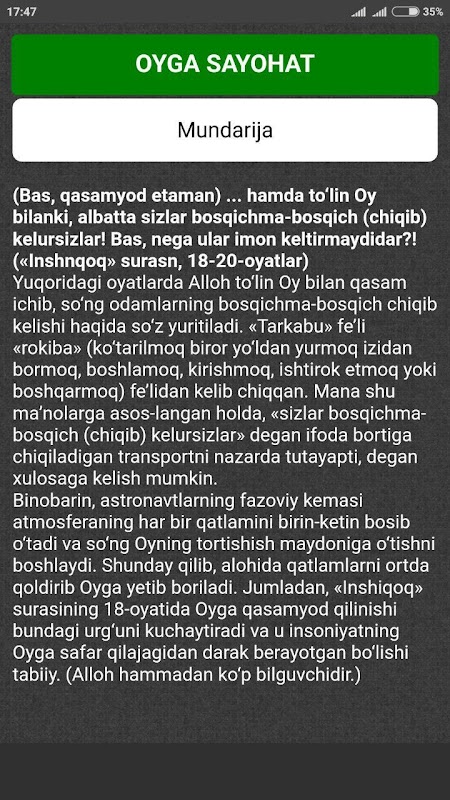 17:47 35%

OYGA SAYOHAT

Mundarija

(Bas, qasamyod etaman) ... hamda to'lin Oy bilanki, albatta sizlar bosqichma-bosqich (chiqib) kelursizlar! Bas, nega ular imon keltirmaydidar?! («Inshnqoq» surasn, 18-20-oyatlar)
Yuqoridagi oyatlarda Alloh to'lin Oy bilan qasam ichib, so'ng odamlarning bosqichma-bosqich chiqib kelishi haqida so'z yuritiladi. «Tarkabu» fe'li «rokiba» (ko'tarilmoq biror yo'ldan yurmoq izidan bormoq, boshlamoq, kirishmoq, ishtirok etmoq yoki boshqarmoq) fe'lidan kelib chiqqan. Mana shu ma'nolarga asos-langan holda, «sizlar bosqichma-bosqich (chiqib) kelursizlar» degan ifoda bortiga chiqiladigan transportni nazarda tutayapti, degan xulosaga kelish mumkin.
Binobarin, astronavtlarning fazoviy kemasi atmosferaning har bir qatlamini birin-ketin bosib o'tadi va so'ng Oyning tortishish maydoniga o'tishni boshlaydi. Shunday qilib, alohida qatlamlarni ortda qoldirib Oyga yetib boriladi. Jumladan, «Inshiqoq» surasining 18-oyatida Oyga qasamyod qilinishi bundagi urg'uni kuchaytiradi va u insoniyatning Oyga safar qilajagidan darak berayotgan bo'lishi tabiiy. (Alloh hammadan ko'p bilguvchidir.)